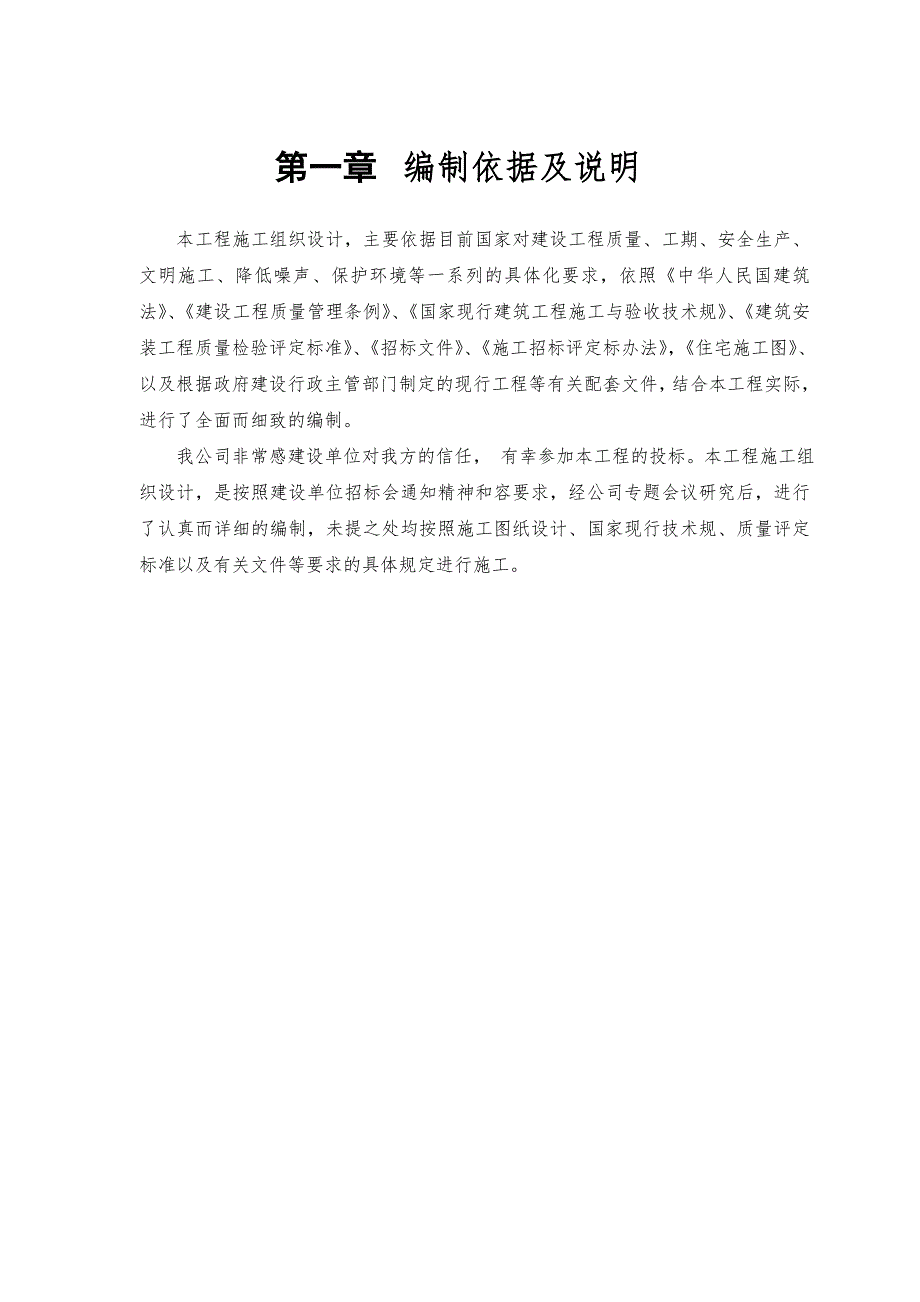 第一章 编制依据及说明

本工程施工组织设计，主要依据目前国家对建设工程质量、工期、安全生产、文明施工、降低噪声、保护环境等一系列的具体化要求，依照《中华人民国建筑法》、《建设工程质量管理条例》、《国家现行建筑工程施工与验收技术规》、《建筑安装工程质量检验评定标准》、《招标文件》、《施工招标评定标办法》，《住宅施工图》、以及根据政府建设行政主管部门制定的现行工程等有关配套文件，结合本工程实际，进行了全面而细致的编制。

我公司非常感建设单位对我方的信任， 有幸参加本工程的投标。本工程施工组织设计，是按照建设单位招标会通知精神和容要求，经公司专题会议研究后，进行了认真而详细的编制，未提之处均按照施工图纸设计、国家现行技术规、质量评定标准以及有关文件等要求的具体规定进行施工。